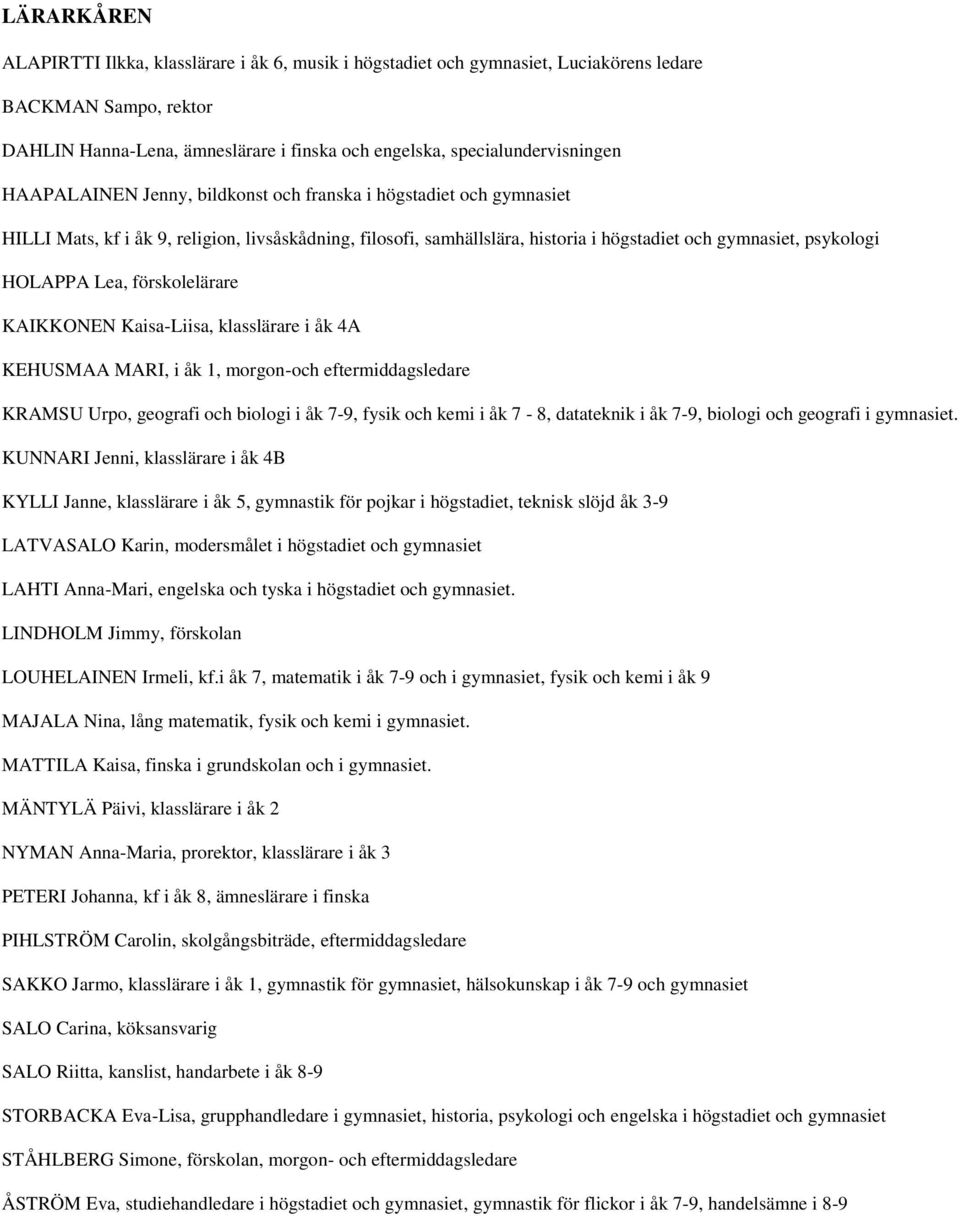 LÄRARKÅREN

ALAPIRTTI Ilkka, klasslärare i åk 6, musik i högstadiet och gymnasiet, Luciakörens ledare

BACKMAN Sampo, rektor

DAHLIN Hanna-Lena, ämneslärare i finska och engelska, specialundervisningen

HAAPALAINEN Jenny, bildkonst och franska i högstadiet och gymnasiet

HILLI Mats, kf i åk 9, religion, livsåskådning, filosofi, samhällslära, historia i högstadiet och gymnasiet, psykologi

HOLAPPA Lea, förskolelärare

KAIKKONEN Kaisa-Liisa, klasslärare i åk 4A

KEHUSMAA MARI, i åk 1, morgon-och eftermiddagsledare

KRAMSU Urpo, geografi och biologi i åk 7-9, fysik och kemi i åk 7 - 8, datateknik i åk 7-9, biologi och geografi i gymnasiet.

KUNNARI Jenni, klasslärare i åk 4B

KYLLI Janne, klasslärare i åk 5, gymnastik för pojkar i högstadiet, teknisk slöjd åk 3-9

LATVASALO Karin, modersmålet i högstadiet och gymnasiet

LAHTI Anna-Mari, engelska och tyska i högstadiet och gymnasiet.

LINDHOLM Jimmy, förskolan

LOUHELAINEN Irmeli, kf.i åk 7, matematik i åk 7-9 och i gymnasiet, fysik och kemi i åk 9

MAJALA Nina, lång matematik, fysik och kemi i gymnasiet.

MATTILA Kaisa, finska i grundskolan och i gymnasiet.

MÄNTYLÄ Päivi, klasslärare i åk 2

NYMAN Anna-Maria, prorektor, klasslärare i åk 3

PETERI Johanna, kf i åk 8, ämneslärare i finska

PIHLSTRÖM Carolin, skolgångsbiträde, eftermiddagsledare

SAKKO Jarmo, klasslärare i åk 1, gymnastik för gymnasiet, hälsokunskap i åk 7-9 och gymnasiet

SALO Carina, köksansvarig

SALO Riitta, kanslist, handarbete i åk 8-9

STORBACKA Eva-Lisa, grupphandledare i gymnasiet, historia, psykologi och engelska i högstadiet och gymnasiet

STÅHLBERG Simone, förskolan, morgon- och eftermiddagsledare

ÅSTRÖM Eva, studiehandledare i högstadiet och gymnasiet, gymnastik för flickor i åk 7-9, handelsämne i 8-9